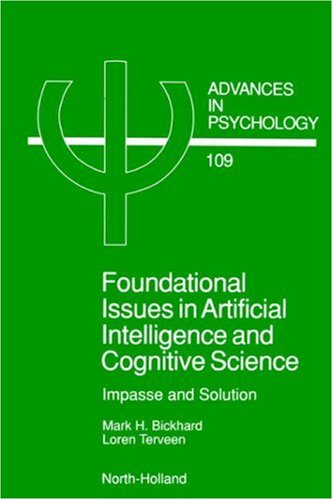 ADVANCES IN PSYCHOLOGY

109

Foundational Issues in Artificial Intelligence and Cognitive Science

Impasse and Solution

Mark H. Bickhard
Loren Terveen

North-Holland